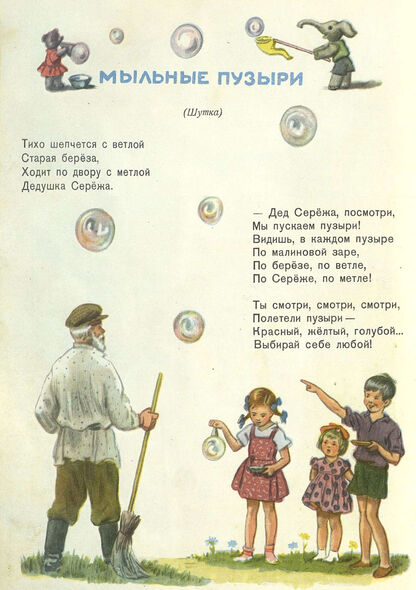 МЫЛЬНЫЕ ПУЗЫРИ

(Шутка)

Тихо шепчется с ветлой
Старая берёза,
Ходит по двору с метлой
Дедушка Серёжа.

— Дед Серёжа, посмотри,
Мы пускаем пузыри!
Видишь, в каждом пузыре
По малиновой заре,
По берёзе, по ветле,
По Серёже, по метле!

Ты смотри, смотри, смотри,
Полетели пузыри —
Красный, жёлтый, голубой...
Выбирай себе любой!